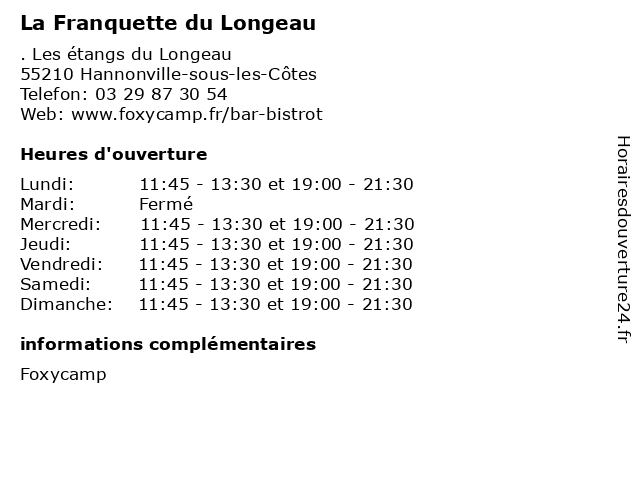 La Franquette du Longeau

. Les étangs du Longeau
55210 Hannonville-sous-les-Côtes
Telefon: 03 29 87 30 54
Web: www.foxycamp.fr/bar-bistrot

Heures d'ouverture

| | |
|---|---|
| Lundi: | 11:45 - 13:30 et 19:00 - 21:30 |
| Mardi: | Fermé |
| Mercredi: | 11:45 - 13:30 et 19:00 - 21:30 |
| Jeudi: | 11:45 - 13:30 et 19:00 - 21:30 |
| Vendredi: | 11:45 - 13:30 et 19:00 - 21:30 |
| Samedi: | 11:45 - 13:30 et 19:00 - 21:30 |
| Dimanche: | 11:45 - 13:30 et 19:00 - 21:30 |

informations complémentaires

Foxycamp

Horairesdouverture24.fr